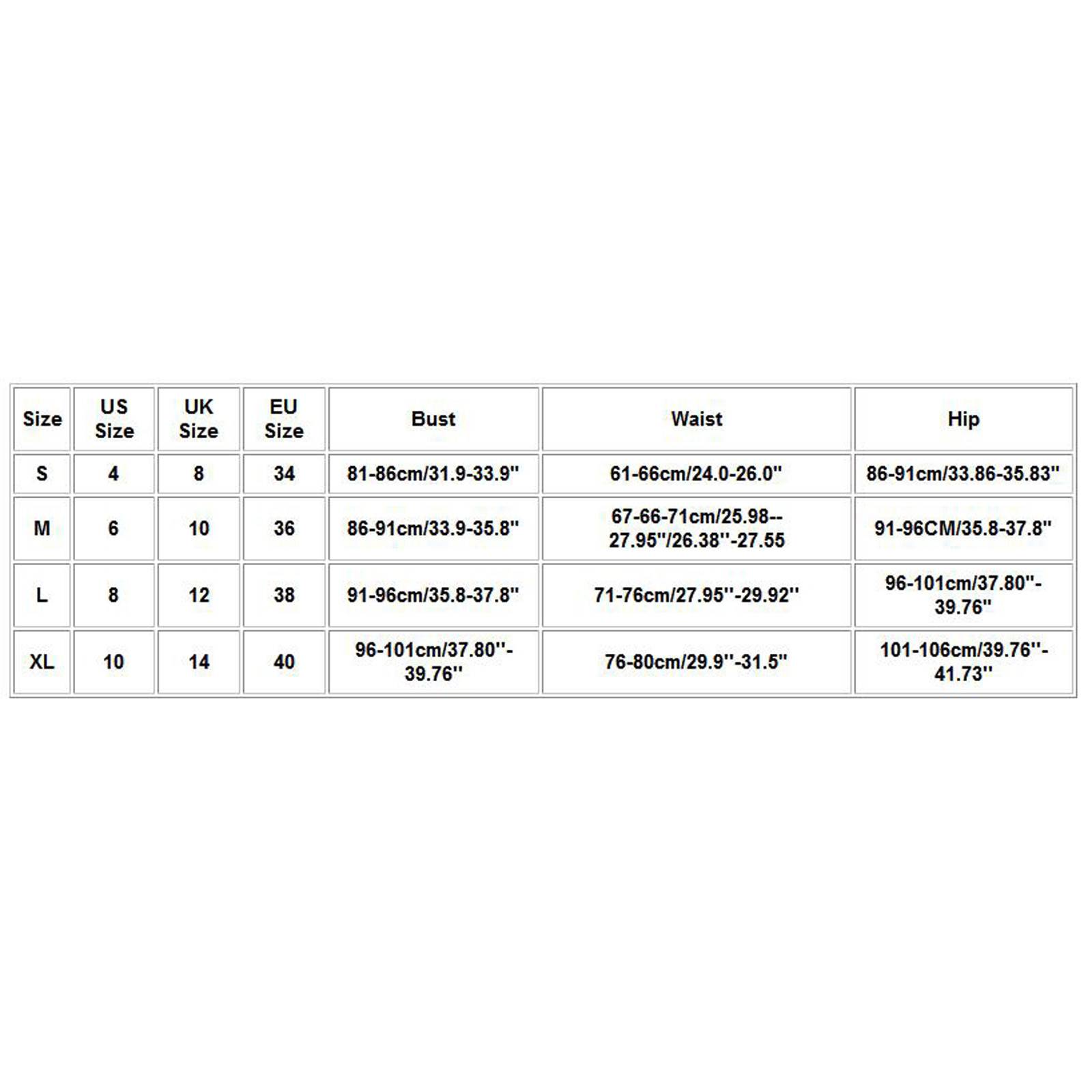 | Size | US Size | UK Size | EU Size | Bust | Waist | Hip |
|---|---|---|---|---|---|---|
| S | 4 | 8 | 34 | 81-86cm/31.9-33.9" | 61-66cm/24.0-26.0" | 86-91cm/33.86-35.83" |
| M | 6 | 10 | 36 | 86-91cm/33.9-35.8" | 67-66-71cm/25.98--27.95''/26.38''-27.55 | 91-96CM/35.8-37.8" |
| L | 8 | 12 | 38 | 91-96cm/35.8-37.8" | 71-76cm/27.95''-29.92'' | 96-101cm/37.80''-39.76'' |
| XL | 10 | 14 | 40 | 96-101cm/37.80''-39.76'' | 76-80cm/29.9''-31.5'' | 101-106cm/39.76''-41.73'' |